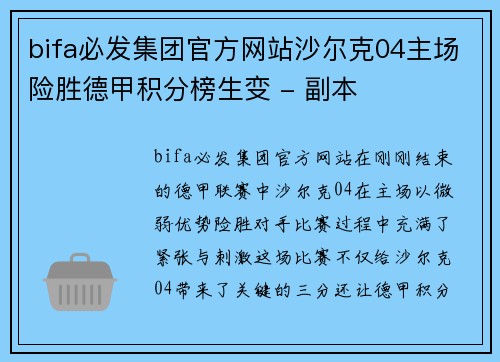 bifa必发集团官方网站沙尔克04主场险胜德甲积分榜生变 - 副本

bifa必发集团官方网站在刚刚结束的德甲联赛中沙尔克04在主场以微弱优势险胜对手比赛过程中充满了紧张与刺激这场比赛不仅给沙尔克04带来了关键的三分还让德甲积分